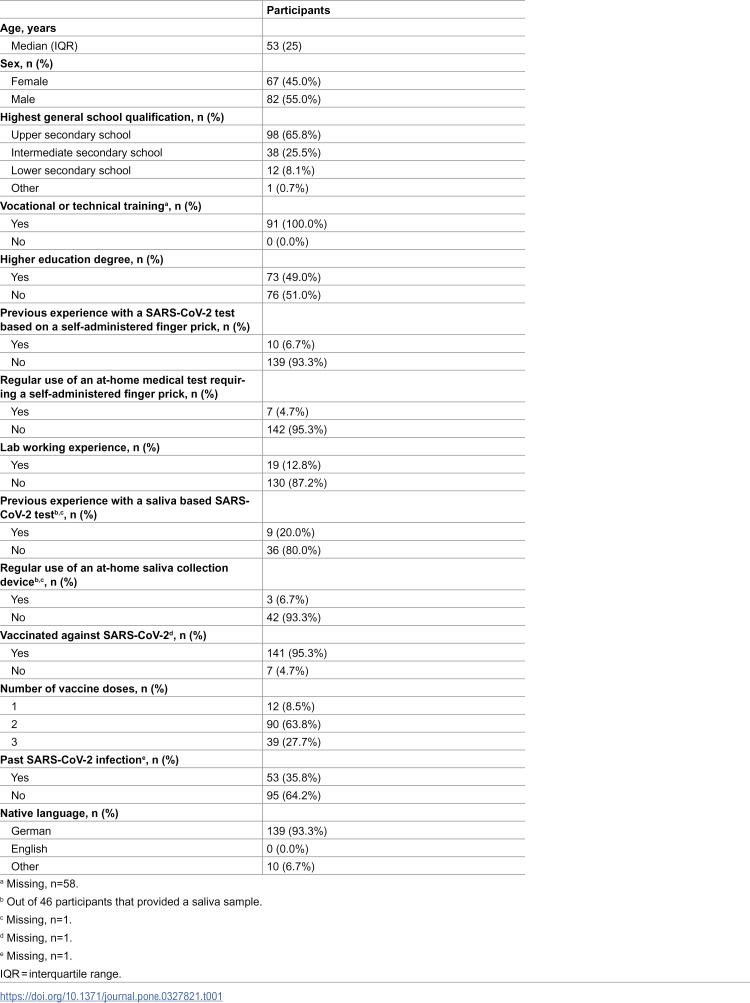 |  | Participants |
|---|---|
| Age, years |  |
| Median (IQR) | 53 (25) |
| Sex, n (%) |  |
| Female | 67 (45.0%) |
| Male | 82 (55.0%) |
| Highest general school qualification, n (%) |  |
| Upper secondary school | 98 (65.8%) |
| Intermediate secondary school | 38 (25.5%) |
| Lower secondary school | 12 (8.1%) |
| Other | 1 (0.7%) |
| Vocational or technical training$^{a}$, n (%) |  |
| Yes | 91 (100.0%) |
| No | 0 (0.0%) |
| Higher education degree, n (%) |  |
| Yes | 73 (49.0%) |
| No | 76 (51.0%) |
| Previous experience with a SARS-CoV-2 test based on a self-administered finger prick, n (%) |  |
| Yes | 10 (6.7%) |
| No | 139 (93.3%) |
| Regular use of an at-home medical test requiring a self-administered finger prick, n (%) |  |
| Yes | 7 (4.7%) |
| No | 142 (95.3%) |
| Lab working experience, n (%) |  |
| Yes | 19 (12.8%) |
| No | 130 (87.2%) |
| Previous experience with a saliva based SARS-CoV-2 test$^{b,c}$, n (%) |  |
| Yes | 9 (20.0%) |
| No | 36 (80.0%) |
| Regular use of an at-home saliva collection device$^{b,c}$, n (%) |  |
| Yes | 3 (6.7%) |
| No | 42 (93.3%) |
| Vaccinated against SARS-CoV-2$^{d}$, n (%) |  |
| Yes | 141 (95.3%) |
| No | 7 (4.7%) |
| Number of vaccine doses, n (%) |  |
| 1 | 12 (8.5%) |
| 2 | 90 (63.8%) |
| 3 | 39 (27.7%) |
| Past SARS-CoV-2 infection$^{e}$, n (%) |  |
| Yes | 53 (35.8%) |
| No | 95 (64.2%) |
| Native language, n (%) |  |
| German | 139 (93.3%) |
| English | 0 (0.0%) |
| Other | 10 (6.7%) |

$^{a}$ Missing, n=58.

$^{b}$ Out of 46 participants that provided a saliva sample.

$^{c}$ Missing, n=1.

$^{d}$ Missing, n=1.

$^{e}$ Missing, n=1.

IQR = interquartile range.

https://doi.org/10.1371/journal.pone.0327821.t001